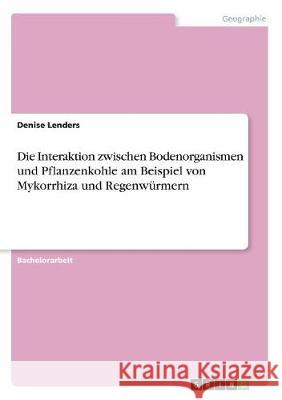 Geographie

Denise Lenders

Die Interaktion zwischen Bodenorganismen und Pflanzenkohle am Beispiel von Mykorrhiza und Regenwürmern

Bachelorarbeit

Kraina Książek